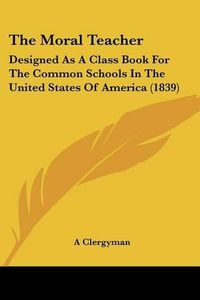 The Moral Teacher

Designed As A Class Book For The Common Schools In The United States Of America (1839)

A Clergyman